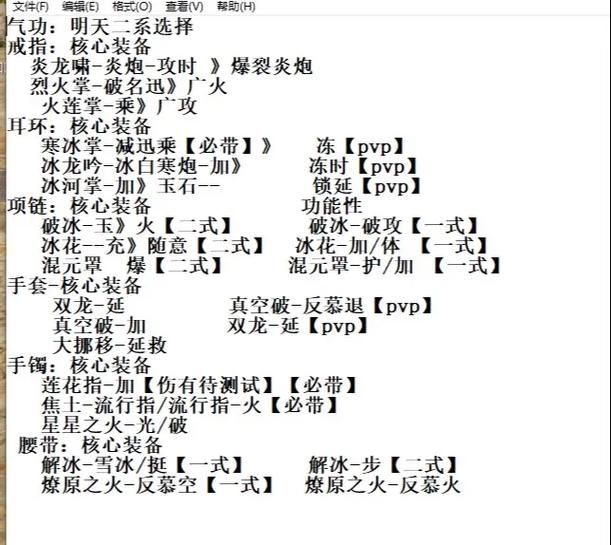 文件(F) 编辑(E) 格式(O) 查看(V) 帮助(H)

气功：明天二系选择
戒指：核心装备
炎龙啸-炎炮-攻时 》爆裂炎炮
烈火掌-破名迅》广火
火莲掌-乘》广攻
耳环：核心装备
寒冰掌-减迅乘【必带】》 冻【pvp】
冰龙吟-冰白寒炮-加》 冻时【pvp】
冰河掌-加》玉石-- 锁延【pvp】
项链：核心装备 功能性
破冰-玉》火【二式】 破冰-破攻【一式】
冰花--充》随意【二式】 冰花-加/体 【一式】
混元罩 爆【二式】 混元罩-护/加 【一式】
手套-核心装备
双龙-延 真空破-反慕退【pvp】
真空破-加 双龙-延【pvp】
大挪移-延救
手镯：核心装备
莲花指-加【伤有待测试】【必带】
焦土-流行指/流行指-火【必带】
星星之火-光/破
腰带：核心装备
解冰-雪冰/挺【一式】 解冰-步【二式】
燎原之火-反慕空【一式】 燎原之火-反慕火